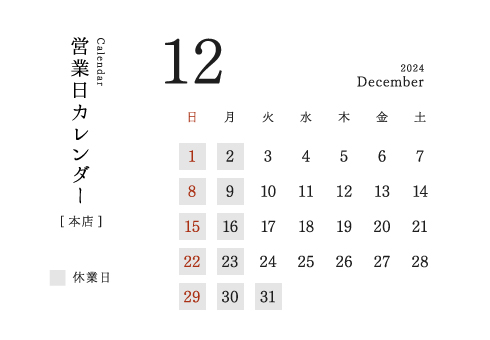 Calendar
営業日カレンダー
[ 本店 ]

休業日

12

2024
December

| 日 | 月 | 火 | 水 | 木 | 金 | 土 |
|---|---|---|---|---|---|---|
| 1 | 2 | 3 | 4 | 5 | 6 | 7 |
| 8 | 9 | 10 | 11 | 12 | 13 | 14 |
| 15 | 16 | 17 | 18 | 19 | 20 | 21 |
| 22 | 23 | 24 | 25 | 26 | 27 | 28 |
| 29 | 30 | 31 | | | | |